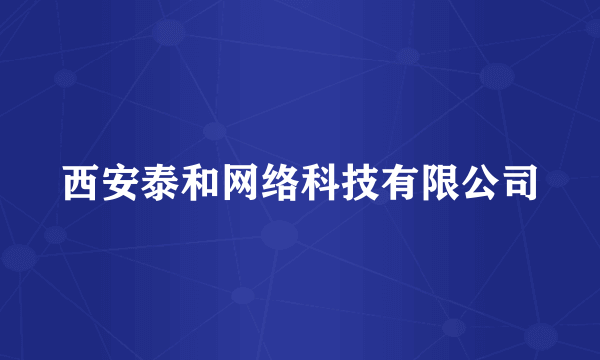 西安泰和网络科技有限公司